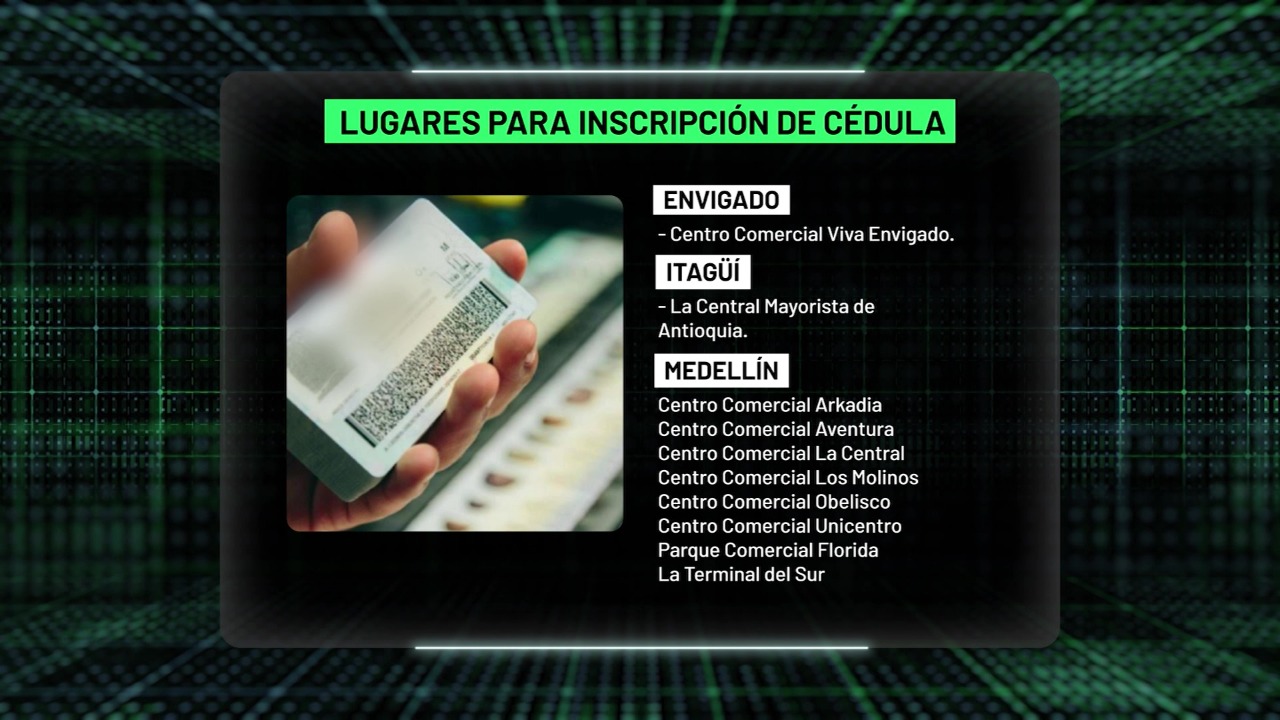 LUGARES PARA INSCRIPCIÓN DE CÉDULA

ENVIGADO

- Centro Comercial Viva Envigado.

ITAGÜÍ

- La Central Mayorista de Antioquia.

MEDELLÍN

Centro Comercial Arkadia
Centro Comercial Aventura
Centro Comercial La Central
Centro Comercial Los Molinos
Centro Comercial Obelisco
Centro Comercial Unicentro
Parque Comercial Florida
La Terminal del Sur